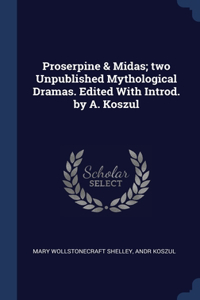 Proserpine & Midas; two Unpublished Mythological Dramas. Edited With Introd. by A. Koszul

Scholar SELECT

MARY WOLLSTONECRAFT SHELLEY, ANDR KOSZUL